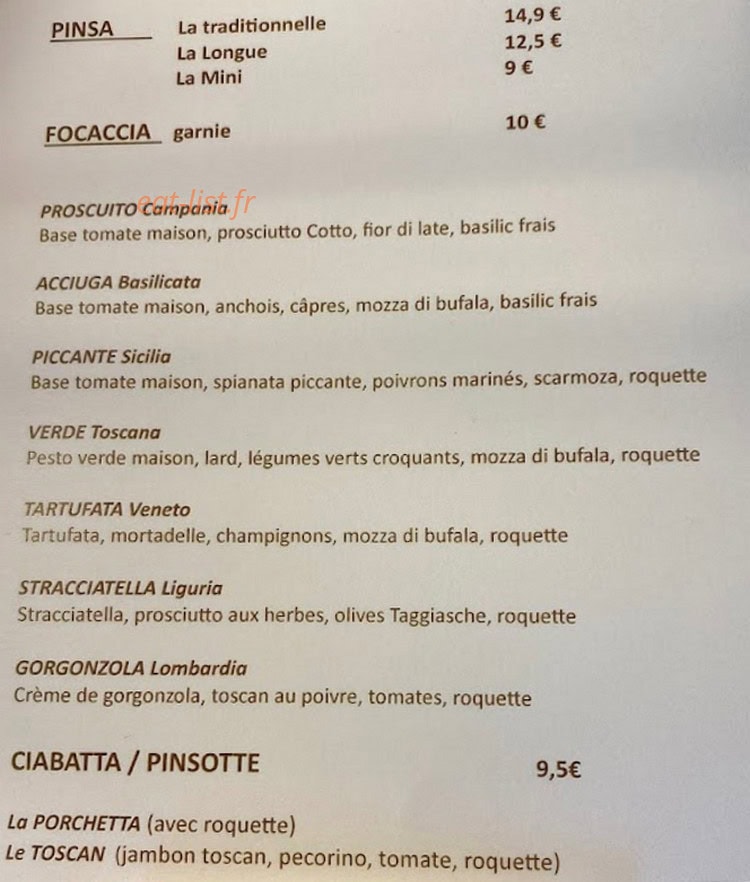 PINSA La traditionnelle 14,9 €
La Longue 12,5 €
La Mini 9 €

FOCACCIA garnie 10 €

eat-list.fr

PROSCUITO Campania
Base tomate maison, prosciutto Cotto, fior di late, basilic frais

ACCIUGA Basilicata
Base tomate maison, anchois, câpres, mozza di bufala, basilic frais

PICCANTE Sicilia
Base tomate maison, spianata piccante, poivrons marinés, scarmoza, roquette

VERDE Toscana
Pesto verde maison, lard, légumes verts croquants, mozza di bufala, roquette

TARTUFATA Veneto
Tartufata, mortadelle, champignons, mozza di bufala, roquette

STRACCIATELLA Liguria
Stracciatella, prosciutto aux herbes, olives Taggiasche, roquette

GORGONZOLA Lombardia
Crème de gorgonzola, toscan au poivre, tomates, roquette

CIABATTA / PINSOTTE 9,5€

La PORCHETTA (avec roquette)
Le TOSCAN (jambon toscan, pecorino, tomate, roquette)